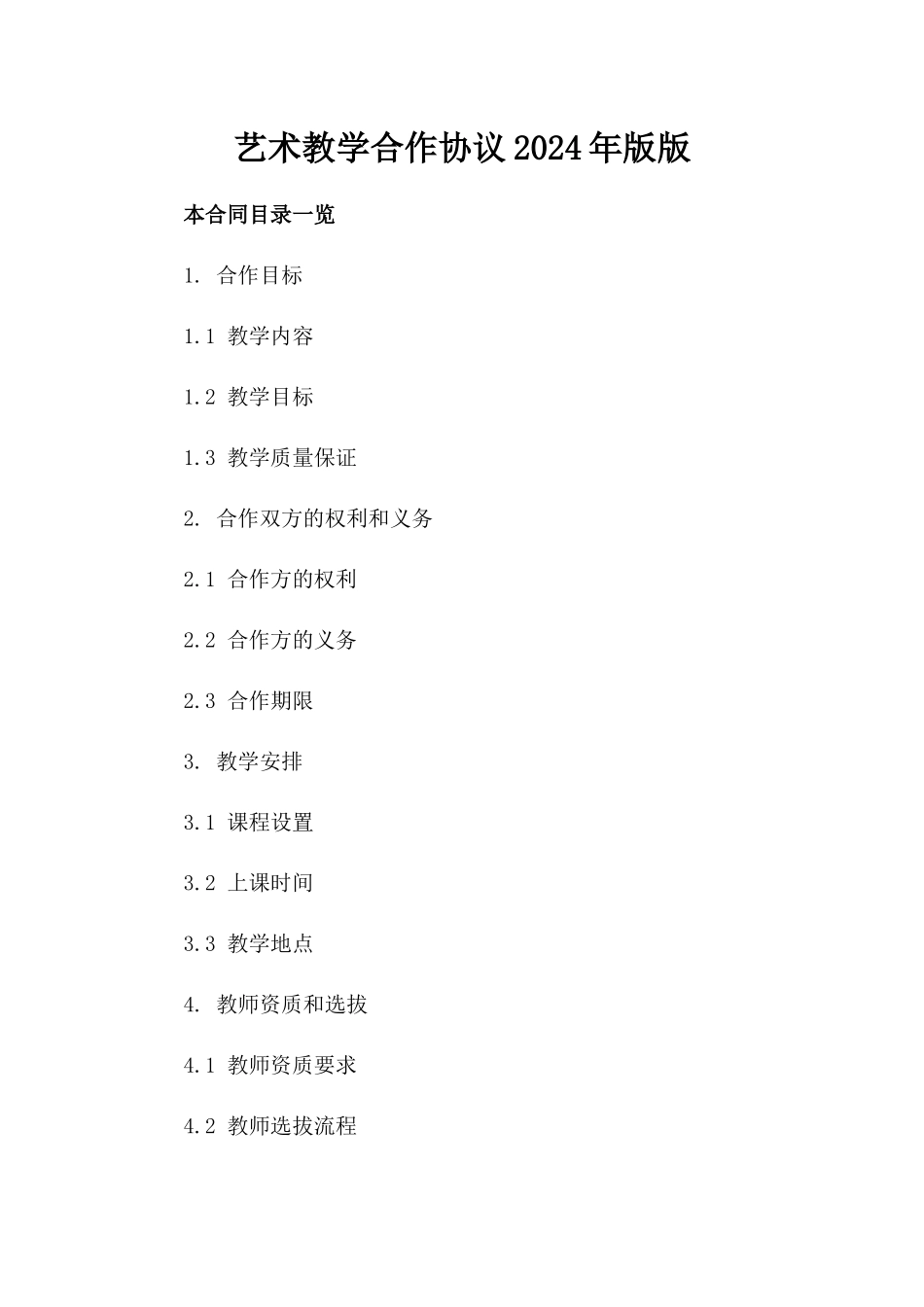 艺术教学合作协议2024年版版

本合同目录一览

1. 合作目标

1.1 教学内容

1.2 教学目标

1.3 教学质量保证

2. 合作双方的权利和义务

2.1 合作方的权利

2.2 合作方的义务

2.3 合作期限

3. 教学安排

3.1 课程设置

3.2 上课时间

3.3 教学地点

4. 教师资质和选拔

4.1 教师资质要求

4.2 教师选拔流程